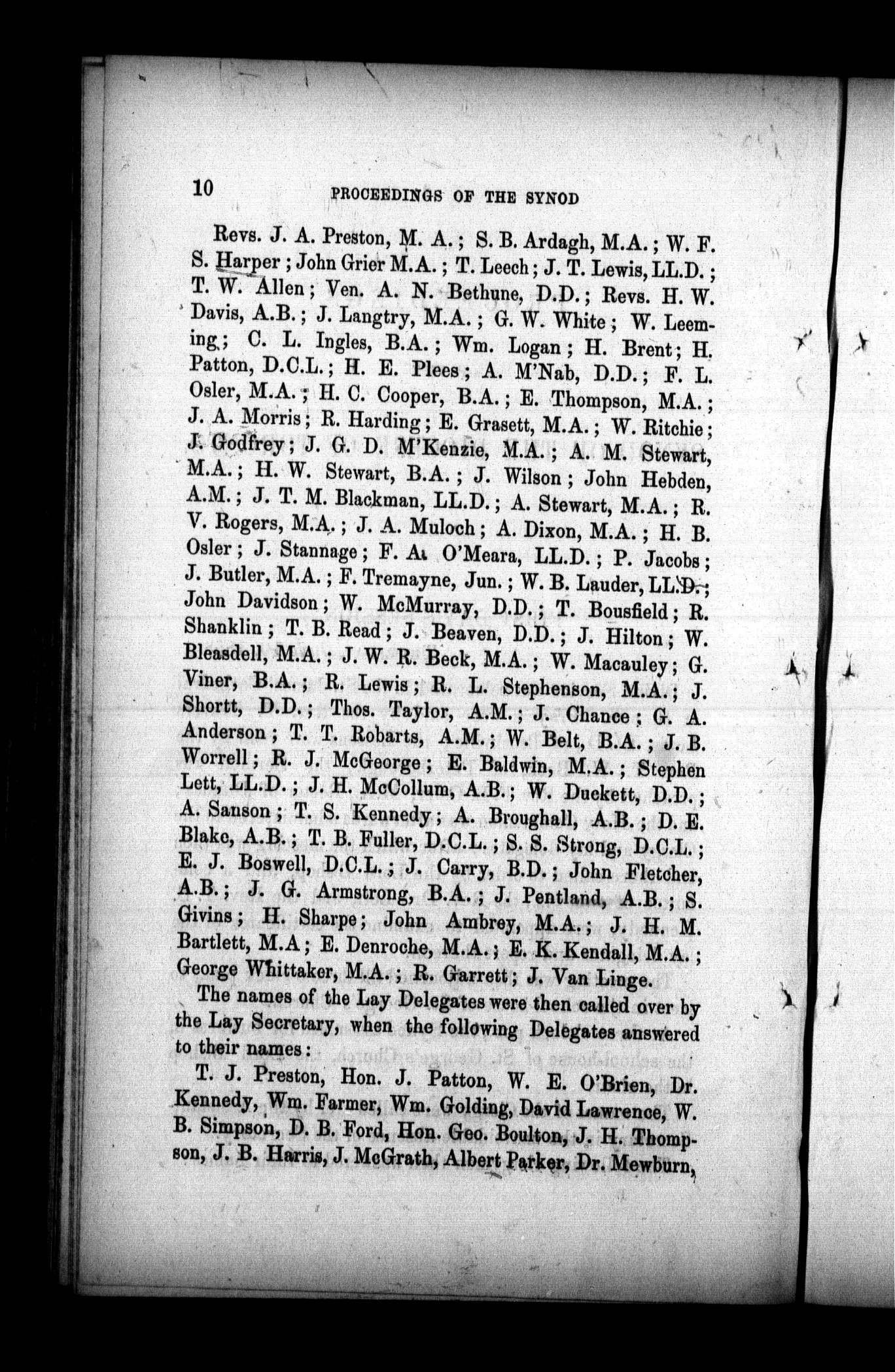 10 PROCEEDINGS OF THE SYNOD

Revs. J. A. Preston, M. A.; S. B. Ardagh, M.A.; W. F. S. Harper; John Grier M.A.; T. Leech; J. T. Lewis, LL.D.; T. W. Allen; Ven. A. N. Bethune, D.D.; Revs. H. W. Davis, A.B.; J. Langtry, M.A.; G. W. White; W. Leeming; C. L. Ingles, B.A.; Wm. Logan; H. Brent; H. Patton, D.C.L.; H. E. Plees; A. M'Nab, D.D.; F. L. Osler, M.A.; H. C. Cooper, B.A.; E. Thompson, M.A.; J. A. Morris; R. Harding; E. Grasett, M.A.; W. Ritchie; J. Godfrey; J. G. D. M'Kenzie, M.A.; A. M. Stewart, M.A.; H. W. Stewart, B.A.; J. Wilson; John Hebden, A.M.; J. T. M. Blackman, LL.D.; A. Stewart, M.A.; R. V. Rogers, M.A.; J. A. Muloch; A. Dixon, M.A.; H. B. Osler; J. Stannage; F. A. O'Meara, LL.D.; P. Jacobs; J. Butler, M.A.; F. Tremayne, Jun.; W. B. Lauder, LL.D.; John Davidson; W. McMurray, D.D.; T. Bousfield; R. Shanklin; T. B. Read; J. Beaven, D.D.; J. Hilton; W. Bleasdell, M.A.; J. W. R. Beck, M.A.; W. Macauley; G. Viner, B.A.; R. Lewis; R. L. Stephenson, M.A.; J. Shortt, D.D.; Thos. Taylor, A.M.; J. Chance; G. A. Anderson; T. T. Robarts, A.M.; W. Belt, B.A.; J. B. Worrell; R. J. McGeorge; E. Baldwin, M.A.; Stephen Lett, LL.D.; J. H. McCollum, A.B.; W. Duckett, D.D.; A. Sanson; T. S. Kennedy; A. Broughall, A.B.; D. E. Blake, A.B.; T. B. Fuller, D.C.L.; S. S. Strong, D.C.L.; E. J. Boswell, D.C.L.; J. Carry, B.D.; John Fletcher, A.B.; J. G. Armstrong, B.A.; J. Pentland, A.B.; S. Givins; H. Sharpe; John Ambrey, M.A.; J. H. M. Bartlett, M.A; E. Denroche, M.A.; E. K. Kendall, M.A.; George Whittaker, M.A.; R. Garrett; J. Van Linge.

The names of the Lay Delegates were then called over by the Lay Secretary, when the following Delegates answered to their names:

T. J. Preston, Hon. J. Patton, W. E. O'Brien, Dr. Kennedy, Wm. Farmer, Wm. Golding, David Lawrence, W. B. Simpson, D. B. Ford, Hon. Geo. Boulton, J. H. Thompson, J. B. Harris, J. McGrath, Albert Parker, Dr. Mewburn,